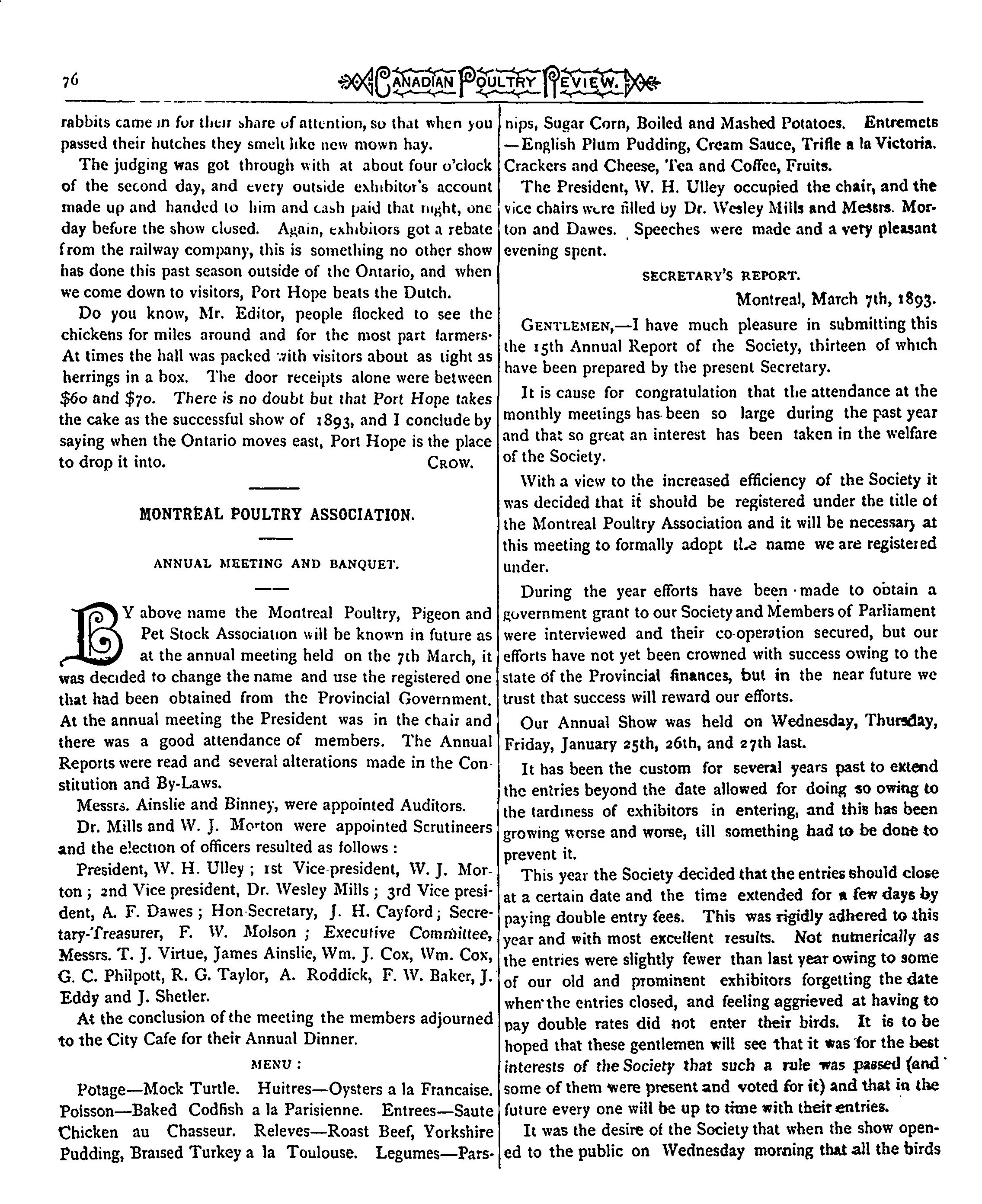 76 CANADIAN POULTRY REVIEW.

rabbits came in for their share of attention, so that when you passed their hutches they smelt like new mown hay.

The judging was got through with at about four o'clock of the second day, and every outside exhibitor's account made up and handed to him and cash paid that night, one day before the show closed. Again, exhibitors got a rebate from the railway company, this is something no other show has done this past season outside of the Ontario, and when we come down to visitors, Port Hope beats the Dutch.

Do you know, Mr. Editor, people flocked to see the chickens for miles around and for the most part farmers. At times the hall was packed with visitors about as tight as herrings in a box. The door receipts alone were between $60 and $70. There is no doubt but that Port Hope takes the cake as the successful show of 1893, and I conclude by saying when the Ontario moves east, Port Hope is the place to drop it into. CROW.

MONTREAL POULTRY ASSOCIATION.

ANNUAL MEETING AND BANQUET.

BY above name the Montreal Poultry, Pigeon and Pet Stock Association will be known in future as at the annual meeting held on the 7th March, it was decided to change the name and use the registered one that had been obtained from the Provincial Government. At the annual meeting the President was in the chair and there was a good attendance of members. The Annual Reports were read and several alterations made in the Constitution and By-Laws.

Messrs. Ainslie and Binney, were appointed Auditors.

Dr. Mills and W. J. Morton were appointed Scrutineers and the election of officers resulted as follows :

President, W. H. Ulley ; 1st Vice-president, W. J. Morton ; 2nd Vice president, Dr. Wesley Mills ; 3rd Vice president, A. F. Dawes ; Hon-Secretary, J. H. Cayford ; Secretary-Treasurer, F. W. Molson ; Executive Committee, Messrs. T. J. Virtue, James Ainslie, Wm. J. Cox, Wm. Cox, G. C. Philpott, R. G. Taylor, A. Roddick, F. W. Baker, J. Eddy and J. Shetler.

At the conclusion of the meeting the members adjourned to the City Cafe for their Annual Dinner.

MENU :

Potage—Mock Turtle. Huitres—Oysters a la Francaise. Poisson—Baked Codfish a la Parisienne. Entrees—Saute Chicken au Chasseur. Releves—Roast Beef, Yorkshire Pudding, Braised Turkey a la Toulouse. Legumes—Parsnips, Sugar Corn, Boiled and Mashed Potatoes. Entremets—English Plum Pudding, Cream Sauce, Trifle a la Victoria. Crackers and Cheese, Tea and Coffee, Fruits.

The President, W. H. Ulley occupied the chair, and the vice chairs were filled by Dr. Wesley Mills and Messrs. Morton and Dawes. Speeches were made and a very pleasant evening spent.

SECRETARY'S REPORT.

Montreal, March 7th, 1893.

GENTLEMEN,—I have much pleasure in submitting this the 15th Annual Report of the Society, thirteen of which have been prepared by the present Secretary.

It is cause for congratulation that the attendance at the monthly meetings has been so large during the past year and that so great an interest has been taken in the welfare of the Society.

With a view to the increased efficiency of the Society it was decided that it should be registered under the title of the Montreal Poultry Association and it will be necessary at this meeting to formally adopt the name we are registered under.

During the year efforts have been made to obtain a government grant to our Society and Members of Parliament were interviewed and their co-operation secured, but our efforts have not yet been crowned with success owing to the state of the Provincial finances, but in the near future we trust that success will reward our efforts.

Our Annual Show was held on Wednesday, Thursday, Friday, January 25th, 26th, and 27th last.

It has been the custom for several years past to extend the entries beyond the date allowed for doing so owing to the tardiness of exhibitors in entering, and this has been growing worse and worse, till something had to be done to prevent it.

This year the Society decided that the entries should close at a certain date and the time extended for a few days by paying double entry fees. This was rigidly adhered to this year and with most excellent results. Not numerically as the entries were slightly fewer than last year owing to some of our old and prominent exhibitors forgetting the date when the entries closed, and feeling aggrieved at having to pay double rates did not enter their birds. It is to be hoped that these gentlemen will see that it was for the best interests of the Society that such a rule was passed (and some of them were present and voted for it) and that in the future every one will be up to time with their entries.

It was the desire of the Society that when the show opened to the public on Wednesday morning that all the birds